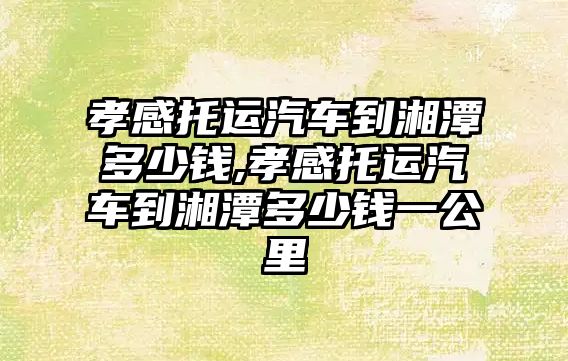 孝感托运汽车到湘潭多少钱,孝感托运汽车到湘潭多少钱一公里